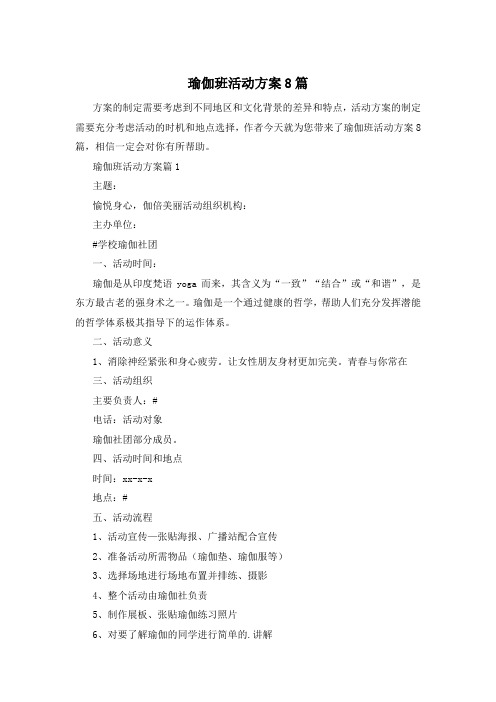 瑜伽班活动方案8篇

方案的制定需要考虑到不同地区和文化背景的差异和特点，活动方案的制定需要充分考虑活动的时机和地点选择，作者今天就为您带来了瑜伽班活动方案8篇，相信一定会对你有所帮助。

瑜伽班活动方案篇1

主题：

愉悦身心，伽倍美丽活动组织机构：

主办单位：

#学校瑜伽社团

一、活动时间：

瑜伽是从印度梵语 yoga 而来，其含义为“一致”“结合”或“和谐”，是东方最古老的强身术之一。瑜伽是一个通过健康的哲学，帮助人们充分发挥潜能的哲学体系极其指导下的运作体系。

二、活动意义

1、消除神经紧张和身心疲劳。让女性朋友身材更加完美。青春与你常在

三、活动组织

主要负责人：#

电话：活动对象

瑜伽社团部分成员。

四、活动时间和地点

时间：xx-x-x

地点：#

五、活动流程

1、活动宣传—张贴海报、广播站配合宣传

2、准备活动所需物品（瑜伽垫、瑜伽服等）

3、选择场地进行场地布置并排练、摄影

4、整个活动由瑜伽社负责

5、制作展板、张贴瑜伽练习照片

6、对要了解瑜伽的同学进行简单的.讲解